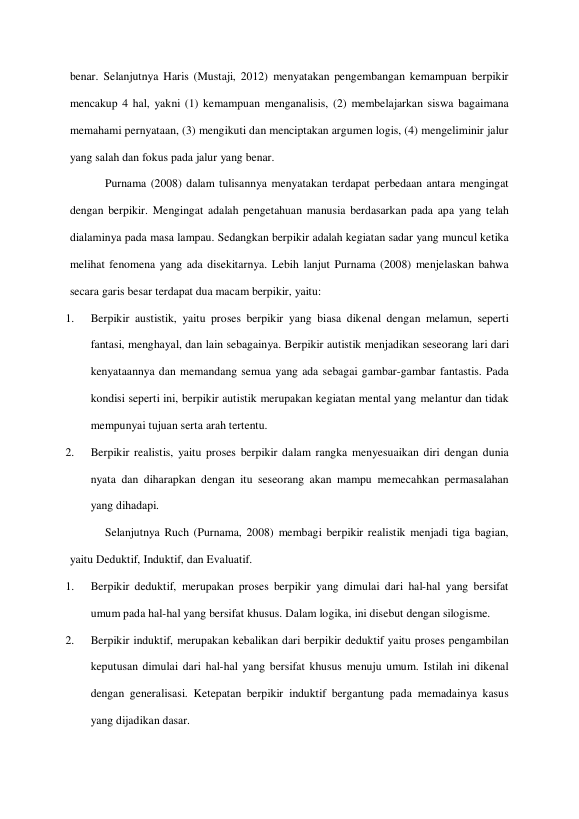 benar. Selanjutnya Haris (Mustaji, 2012) menyatakan pengembangan kemampuan berpikir mencakup 4 hal, yakni (1) kemampuan menganalisis, (2) membelajarkan siswa bagaimana memahami pernyataan, (3) mengikuti dan menciptakan argumen logis, (4) mengeliminir jalur yang salah dan fokus pada jalur yang benar.

Purnama (2008) dalam tulisannya menyatakan terdapat perbedaan antara mengingat dengan berpikir. Mengingat adalah pengetahuan manusia berdasarkan pada apa yang telah dialaminya pada masa lampau. Sedangkan berpikir adalah kegiatan sadar yang muncul ketika melihat fenomena yang ada disekitarnya. Lebih lanjut Purnama (2008) menjelaskan bahwa secara garis besar terdapat dua macam berpikir, yaitu:

1. Berpikir austistik, yaitu proses berpikir yang biasa dikenal dengan melamun, seperti fantasi, menghayal, dan lain sebagainya. Berpikir autistik menjadikan seseorang lari dari kenyataannya dan memandang semua yang ada sebagai gambar-gambar fantastis. Pada kondisi seperti ini, berpikir autistik merupakan kegiatan mental yang melantur dan tidak mempunyai tujuan serta arah tertentu.

2. Berpikir realistis, yaitu proses berpikir dalam rangka menyesuaikan diri dengan dunia nyata dan diharapkan dengan itu seseorang akan mampu memecahkan permasalahan yang dihadapi.

Selanjutnya Ruch (Purnama, 2008) membagi berpikir realistik menjadi tiga bagian, yaitu Deduktif, Induktif, dan Evaluatif.

1. Berpikir deduktif, merupakan proses berpikir yang dimulai dari hal-hal yang bersifat umum pada hal-hal yang bersifat khusus. Dalam logika, ini disebut dengan silogisme.

2. Berpikir induktif, merupakan kebalikan dari berpikir deduktif yaitu proses pengambilan keputusan dimulai dari hal-hal yang bersifat khusus menuju umum. Istilah ini dikenal dengan generalisasi. Ketepatan berpikir induktif bergantung pada memadainya kasus yang dijadikan dasar.